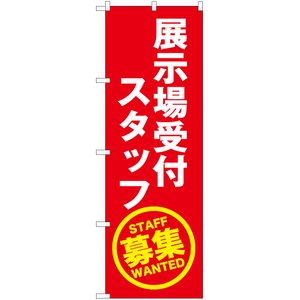 展示場受付
スタッフ

STAFF
募集
WANTED